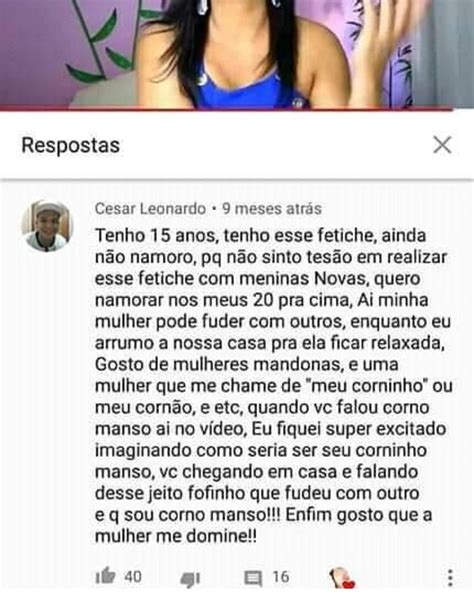 Respostas

Cesar Leonardo • 9 meses atrás

Tenho 15 anos, tenho esse fetiche, ainda não namoro, pq não sinto tesão em realizar esse fetiche com meninas Novas, quero namorar nos meus 20 pra cima, Ai minha mulher pode fuder com outros, enquanto eu arrumo a nossa casa pra ela ficar relaxada, Gosto de mulheres mandonas, e uma mulher que me chame de "meu corninho" ou meu cornão, e etc, quando vc falou corno manso ai no vídeo, Eu fiquei super excitado imaginando como seria ser seu corninho manso, vc chegando em casa e falando desse jeito fofinho que fudeu com outro e q sou corno manso!!! Enfim gosto que a mulher me domine!!

40 16